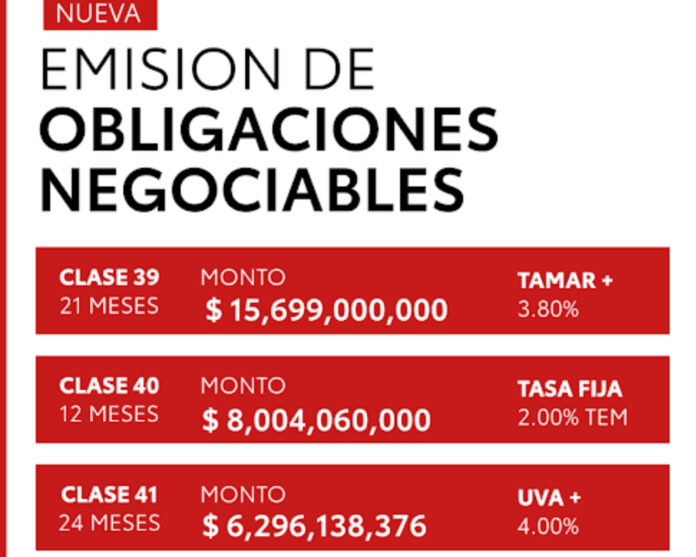 NUEVA

EMISION DE
OBLIGACIONES
NEGOCIABLES

CLASE 39
21 MESES

MONTO
$ 15,699,000,000

TAMAR +
3.80%

CLASE 40
12 MESES

MONTO
$ 8,004,060,000

TASA FIJA
2.00% TEM

CLASE 41
24 MESES

MONTO
$ 6,296,138,376

UVA +
4.00%